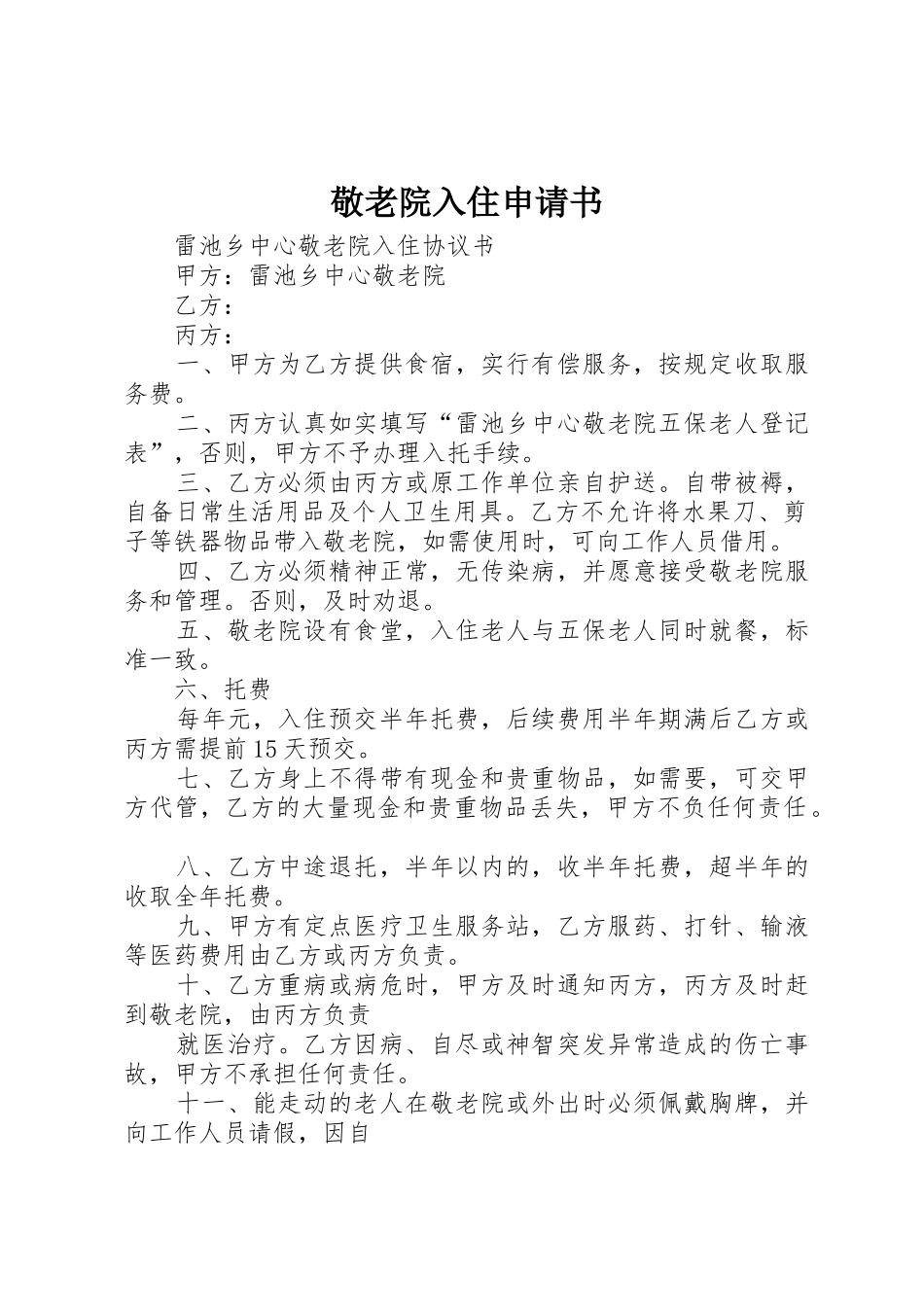 敬老院入住申请书

雷池乡中心敬老院入住协议书

甲方：雷池乡中心敬老院

乙方：

丙方：

一、甲方为乙方提供食宿，实行有偿服务，按规定收取服务费。

二、丙方认真如实填写“雷池乡中心敬老院五保老人登记表”，否则，甲方不予办理入托手续。

三、乙方必须由丙方或原工作单位亲自护送。自带被褥，自备日常生活用品及个人卫生用具。乙方不允许将水果刀、剪子等铁器物品带入敬老院，如需使用时，可向工作人员借用。

四、乙方必须精神正常，无传染病，并愿意接受敬老院服务和管理。否则，及时劝退。

五、敬老院设有食堂，入住老人与五保老人同时就餐，标准一致。

六、托费

每年元，入住预交半年托费，后续费用半年期满后乙方或丙方需提前15天预交。

七、乙方身上不得带有现金和贵重物品，如需要，可交甲方代管，乙方的大量现金和贵重物品丢失，甲方不负任何责任。

八、乙方中途退托，半年以内的，收半年托费，超半年的收取全年托费。

九、甲方有定点医疗卫生服务站，乙方服药、打针、输液等医药费用由乙方或丙方负责。

十、乙方重病或病危时，甲方及时通知丙方，丙方及时赶到敬老院，由丙方负责

就医治疗。乙方因病、自尽或神智突发异常造成的伤亡事故，甲方不承担任何责任。

十一、能走动的老人在敬老院或外出时必须佩戴胸牌，并向工作人员请假，因自